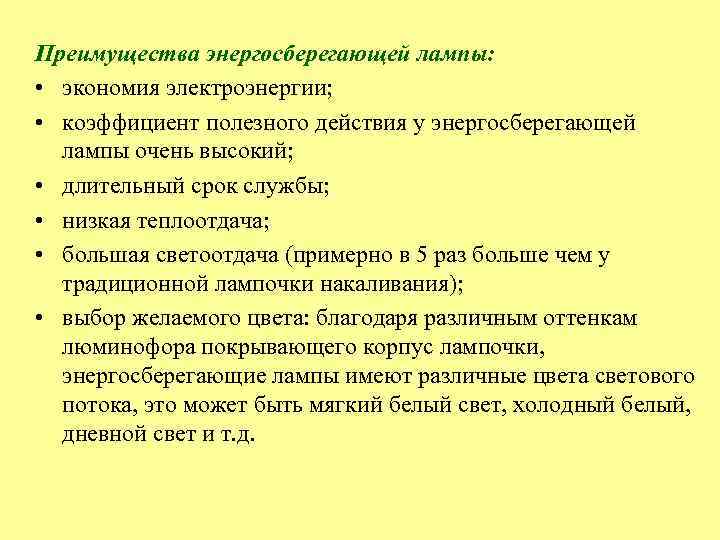 Преимущества энергосберегающей лампы:

• экономия электроэнергии;
• коэффициент полезного действия у энергосберегающей лампы очень высокий;
• длительный срок службы;
• низкая теплоотдача;
• большая светоотдача (примерно в 5 раз больше чем у традиционной лампочки накаливания);
• выбор желаемого цвета: благодаря различным оттенкам люминофора покрывающего корпус лампочки, энергосберегающие лампы имеют различные цвета светового потока, это может быть мягкий белый свет, холодный белый, дневной свет и т.д.